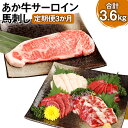 あか牛サーロイン
馬刺し 定期便3か月

合計
3.6kg